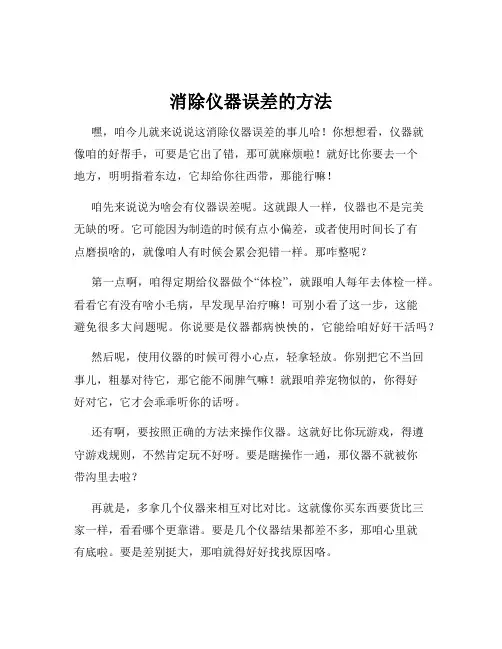 消除仪器误差的方法

嘿，咱今儿就来说说这消除仪器误差的事儿哈！你想想看，仪器就像咱的好帮手，可要是它出了错，那可就麻烦啦！就好比你要去一个地方，明明指着东边，它却给你往西带，那能行嘛！

咱先来说说为啥会有仪器误差呢。这就跟人一样，仪器也不是完美无缺的呀。它可能因为制造的时候有点小偏差，或者使用时间长了有点磨损啥的，就像咱人有时候会累会犯错一样。那咋整呢？

第一点啊，咱得定期给仪器做个“体检”，就跟咱人每年去体检一样。看看它有没有啥小毛病，早发现早治疗嘛！可别小看了这一步，这能避免很多大问题呢。你说要是仪器都病怏怏的，它能给咱好好干活吗？

然后呢，使用仪器的时候可得小心点，轻拿轻放。你别把它不当回事儿，粗暴对待它，那它能不闹脾气嘛！就跟咱养宠物似的，你得好好对它，它才会乖乖听你的话呀。

还有啊，要按照正确的方法来操作仪器。这就好比你玩游戏，得遵守游戏规则，不然肯定玩不好呀。要是瞎操作一通，那仪器不就被你带沟里去啦？

再就是，多拿几个仪器来相互对比对比。这就像你买东西要货比三家一样，看看哪个更靠谱。要是几个仪器结果都差不多，那咱心里就有底啦。要是差别挺大，那咱就得好好找找原因咯。